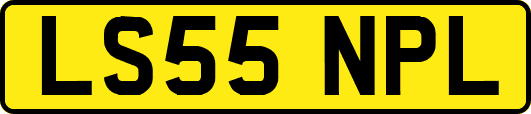 LS55 NPL